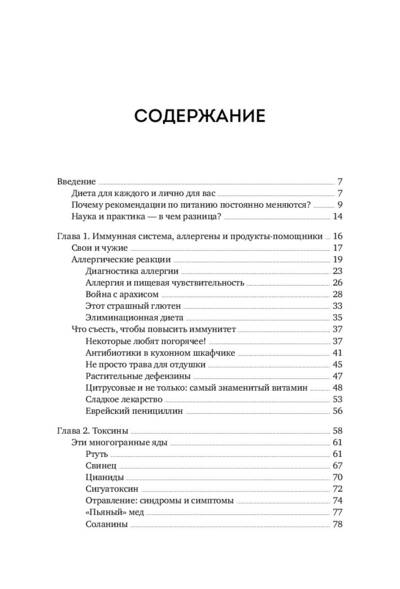 СОДЕРЖАНИЕ

Введение 7
Диета для каждого и лично для вас 7
Почему рекомендации по питанию постоянно меняются? 9
Наука и практика — в чем разница? 14

Глава 1. Иммунная система, аллергены и продукты-помощники 16
Свои и чужие 17
Аллергические реакции 19
Диагностика аллергии 23
Аллергия и пищевая чувствительность 26
Война с арахисом 28
Этот страшный глютен 33
Элиминационная диета 35
Что съесть, чтобы повысить иммунитет 37
Некоторые любят погорячее! 37
Антибиотики в кухонном шкафчике 41
Не просто трава для отдушки 45
Растительные дефензины 47
Цитрусовые и не только: самый знаменитый витамин 48
Сладкое лекарство 53
Еврейский пенициллин 56

Глава 2. Токсины 58
Эти многогранные яды 61
Ртуть 61
Свинец 67
Цианиды 70
Сигуатоксин 72
Отравление: синдромы и симптомы 74
«Пьяный» мед 77
Соланины 78